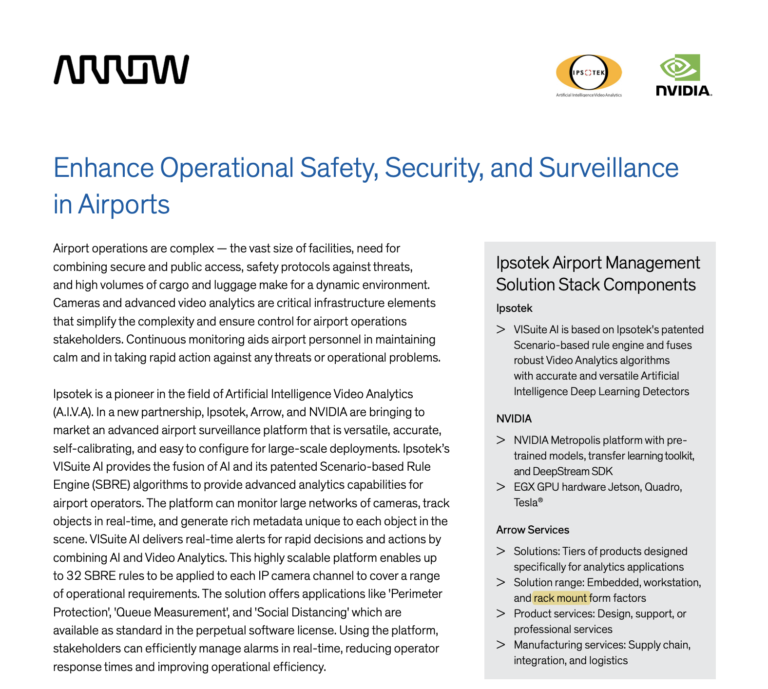 ARROW

IPSOTEK
Artificial Intelligence Video Analytics

NVIDIA.

Enhance Operational Safety, Security, and Surveillance in Airports

Airport operations are complex — the vast size of facilities, need for combining secure and public access, safety protocols against threats, and high volumes of cargo and luggage make for a dynamic environment. Cameras and advanced video analytics are critical infrastructure elements that simplify the complexity and ensure control for airport operations stakeholders. Continuous monitoring aids airport personnel in maintaining calm and in taking rapid action against any threats or operational problems.

Ipsotek is a pioneer in the field of Artificial Intelligence Video Analytics (A.I.V.A). In a new partnership, Ipsotek, Arrow, and NVIDIA are bringing to market an advanced airport surveillance platform that is versatile, accurate, self-calibrating, and easy to configure for large-scale deployments. Ipsotek's VISuite AI provides the fusion of AI and its patented Scenario-based Rule Engine (SBRE) algorithms to provide advanced analytics capabilities for airport operators. The platform can monitor large networks of cameras, track objects in real-time, and generate rich metadata unique to each object in the scene. VISuite AI delivers real-time alerts for rapid decisions and actions by combining AI and Video Analytics. This highly scalable platform enables up to 32 SBRE rules to be applied to each IP camera channel to cover a range of operational requirements. The solution offers applications like 'Perimeter Protection', 'Queue Measurement', and 'Social Distancing' which are available as standard in the perpetual software license. Using the platform, stakeholders can efficiently manage alarms in real-time, reducing operator response times and improving operational efficiency.

Ipsotek Airport Management Solution Stack Components

Ipsotek

> VISuite AI is based on Ipsotek's patented Scenario-based rule engine and fuses robust Video Analytics algorithms with accurate and versatile Artificial Intelligence Deep Learning Detectors

NVIDIA

> NVIDIA Metropolis platform with pre-trained models, transfer learning toolkit, and DeepStream SDK
> EGX GPU hardware Jetson, Quadro, Tesla®

Arrow Services

> Solutions: Tiers of products designed specifically for analytics applications
> Solution range: Embedded, workstation, and rack mount form factors
> Product services: Design, support, or professional services
> Manufacturing services: Supply chain, integration, and logistics